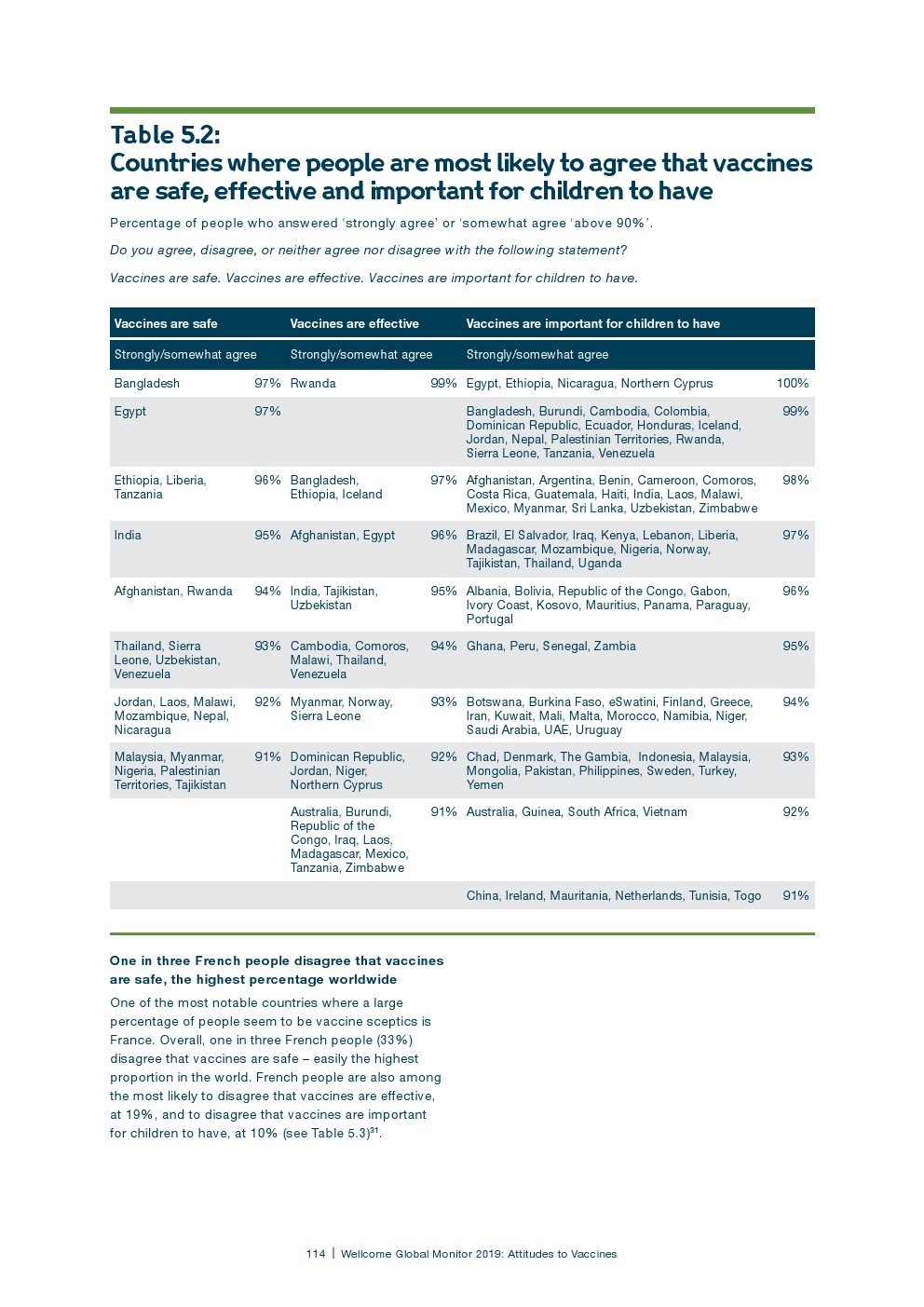 Table 5.2:
Countries where people are most likely to agree that vaccines are safe, effective and important for children to have

Percentage of people who answered ‘strongly agree’ or ‘somewhat agree ‘above 90%’.

Do you agree, disagree, or neither agree nor disagree with the following statement?

Vaccines are safe. Vaccines are effective. Vaccines are important for children to have.

| Vaccines are safe | | Vaccines are effective | | Vaccines are important for children to have | |
|---|---|---|---|---|---|
| Strongly/somewhat agree | | Strongly/somewhat agree | | Strongly/somewhat agree | |
| Bangladesh | 97% | Rwanda | 99% | Egypt, Ethiopia, Nicaragua, Northern Cyprus | 100% |
| Egypt | 97% | | | Bangladesh, Burundi, Cambodia, Colombia, Dominican Republic, Ecuador, Honduras, Iceland, Jordan, Nepal, Palestinian Territories, Rwanda, Sierra Leone, Tanzania, Venezuela | 99% |
| Ethiopia, Liberia, Tanzania | 96% | Bangladesh, Ethiopia, Iceland | 97% | Afghanistan, Argentina, Benin, Cameroon, Comoros, Costa Rica, Guatemala, Haiti, India, Laos, Malawi, Mexico, Myanmar, Sri Lanka, Uzbekistan, Zimbabwe | 98% |
| India | 95% | Afghanistan, Egypt | 96% | Brazil, El Salvador, Iraq, Kenya, Lebanon, Liberia, Madagascar, Mozambique, Nigeria, Norway, Tajikistan, Thailand, Uganda | 97% |
| Afghanistan, Rwanda | 94% | India, Tajikistan, Uzbekistan | 95% | Albania, Bolivia, Republic of the Congo, Gabon, Ivory Coast, Kosovo, Mauritius, Panama, Paraguay, Portugal | 96% |
| Thailand, Sierra Leone, Uzbekistan, Venezuela | 93% | Cambodia, Comoros, Malawi, Thailand, Venezuela | 94% | Ghana, Peru, Senegal, Zambia | 95% |
| Jordan, Laos, Malawi, Mozambique, Nepal, Nicaragua | 92% | Myanmar, Norway, Sierra Leone | 93% | Botswana, Burkina Faso, eSwatini, Finland, Greece, Iran, Kuwait, Mali, Malta, Morocco, Namibia, Niger, Saudi Arabia, UAE, Uruguay | 94% |
| Malaysia, Myanmar, Nigeria, Palestinian Territories, Tajikistan | 91% | Dominican Republic, Jordan, Niger, Northern Cyprus | 92% | Chad, Denmark, The Gambia, Indonesia, Malaysia, Mongolia, Pakistan, Philippines, Sweden, Turkey, Yemen | 93% |
| | | Australia, Burundi, Republic of the Congo, Iraq, Laos, Madagascar, Mexico, Tanzania, Zimbabwe | 91% | Australia, Guinea, South Africa, Vietnam | 92% |
| | | | | China, Ireland, Mauritania, Netherlands, Tunisia, Togo | 91% |

One in three French people disagree that vaccines are safe, the highest percentage worldwide

One of the most notable countries where a large percentage of people seem to be vaccine sceptics is France. Overall, one in three French people (33%) disagree that vaccines are safe – easily the highest proportion in the world. French people are also among the most likely to disagree that vaccines are effective, at 19%, and to disagree that vaccines are important for children to have, at 10% (see Table 5.3)$^{31}$.

114 | Wellcome Global Monitor 2019: Attitudes to Vaccines